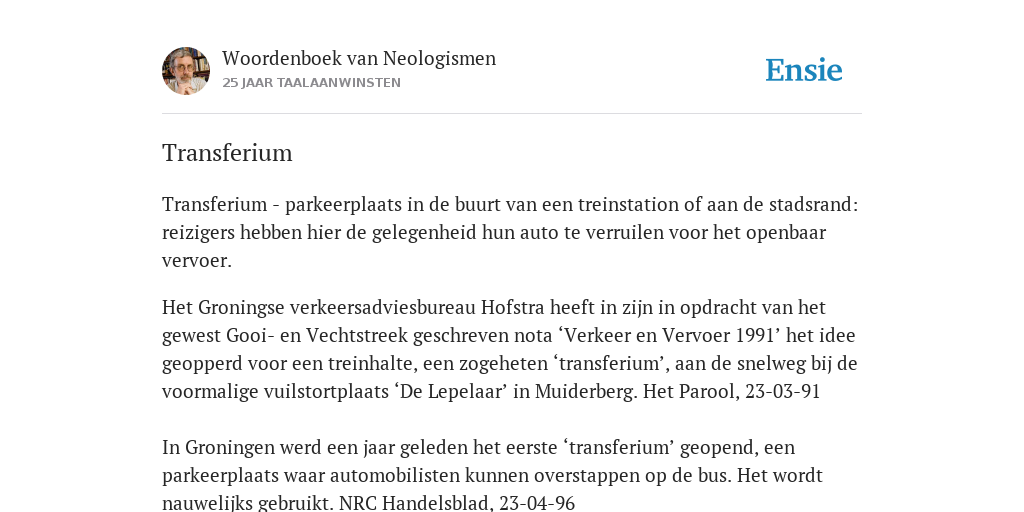 Woordenboek van Neologismen
25 JAAR TAALAANWINSTEN

Ensie

Transferium

Transferium - parkeerplaats in de buurt van een treinstation of aan de stadsrand: reizigers hebben hier de gelegenheid hun auto te verruilen voor het openbaar vervoer.

Het Groningse verkeersadviesbureau Hofstra heeft in zijn in opdracht van het gewest Gooi- en Vechtstreek geschreven nota ‘Verkeer en Vervoer 1991’ het idee geopperd voor een treinhalte, een zogeheten ‘transferium’, aan de snelweg bij de voormalige vuilstortplaats ‘De Lepelaar’ in Muiderberg. Het Parool, 23-03-91

In Groningen werd een jaar geleden het eerste ‘transferium’ geopend, een parkeerplaats waar automobilisten kunnen overstappen op de bus. Het wordt nauwelijks gebruikt. NRC Handelsblad, 23-04-96